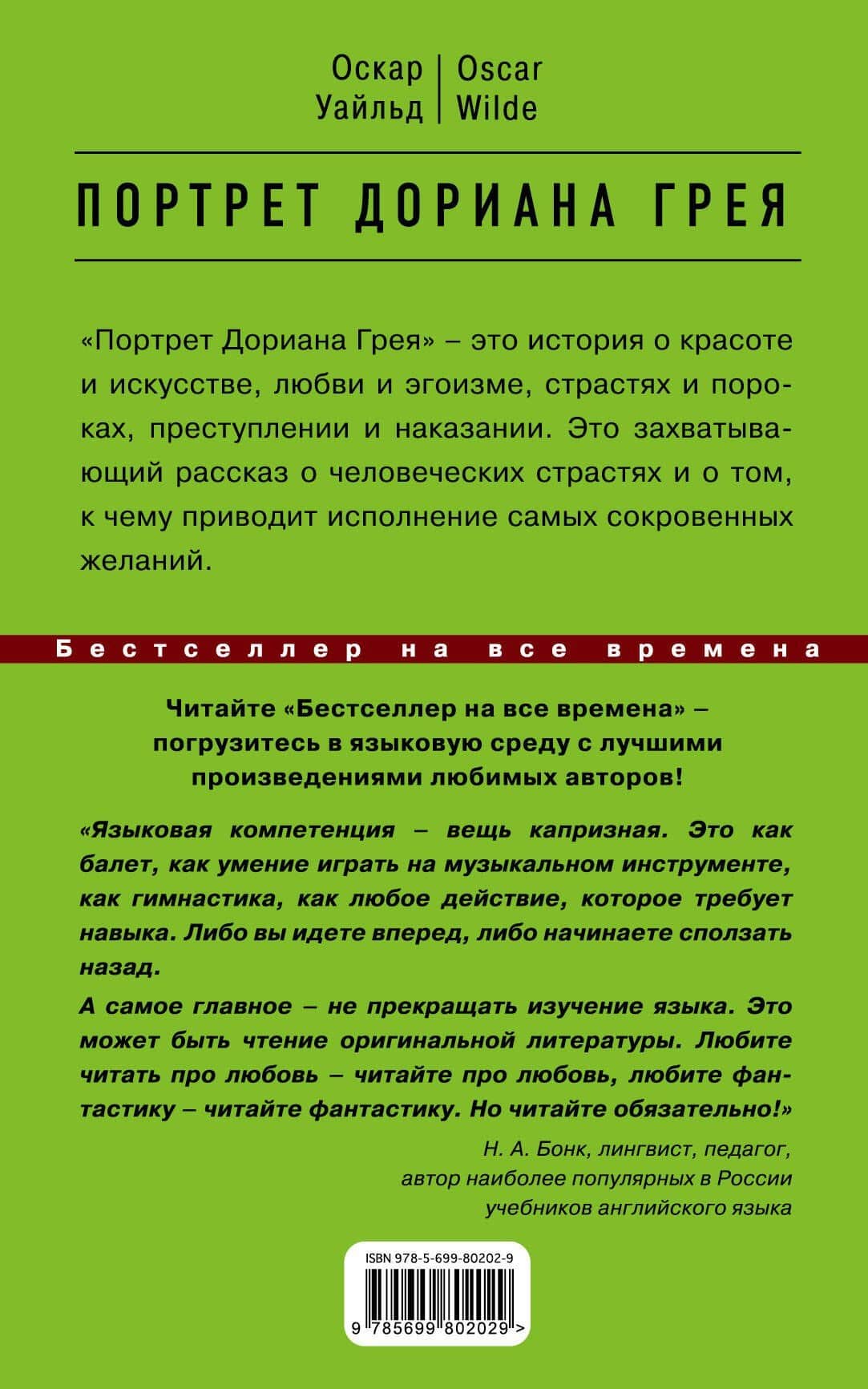 Оскар Уайльд | Oscar Wilde

ПОРТРЕТ ДОРИАНА ГРЕЯ

«Портрет Дориана Грея» – это история о красоте и искусстве, любви и эгоизме, страстях и пороках, преступлении и наказании. Это захватывающий рассказ о человеческих страстях и о том, к чему приводит исполнение самых сокровенных желаний.

Бестселлер на все времена

Читайте «Бестселлер на все времена» – погрузитесь в языковую среду с лучшими произведениями любимых авторов!

«Языковая компетенция – вещь капризная. Это как балет, как умение играть на музыкальном инструменте, как гимнастика, как любое действие, которое требует навыка. Либо вы идете вперед, либо начинаете сползать назад.

А самое главное – не прекращать изучение языка. Это может быть чтение оригинальной литературы. Любите читать про любовь – читайте про любовь, любите фантастику – читайте фантастику. Но читайте обязательно!»

Н. А. Бонк, лингвист, педагог, автор наиболее популярных в России учебников английского языка

ISBN 978-5-699-80202-9

9 785699 802029 >